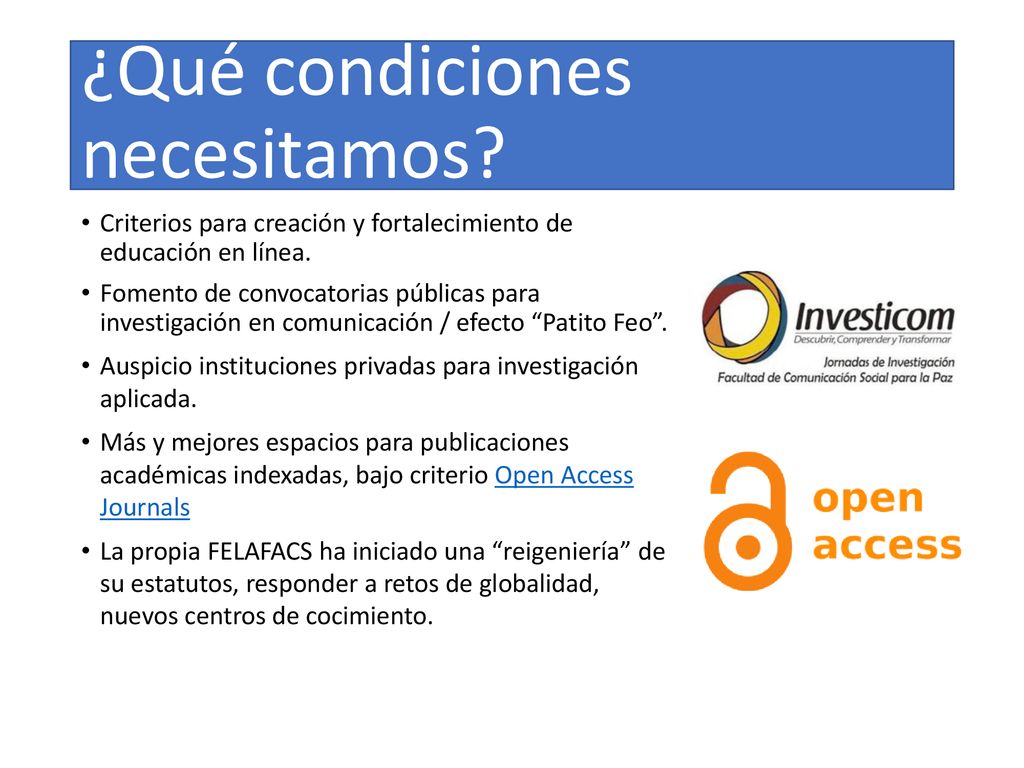 ¿Qué condiciones necesitamos?

• Criterios para creación y fortalecimiento de educación en línea.
• Fomento de convocatorias públicas para investigación en comunicación / efecto “Patito Feo”.
• Auspicio instituciones privadas para investigación aplicada.
• Más y mejores espacios para publicaciones académicas indexadas, bajo criterio Open Access Journals
• La propia FELAFACS ha iniciado una “reigeniería” de su estatutos, responder a retos de globalidad, nuevos centros de cocimiento.

Investicom
Descubrir, Comprender y Transformar
Jornadas de Investigación
Facultad de Comunicación Social para la Paz

open access